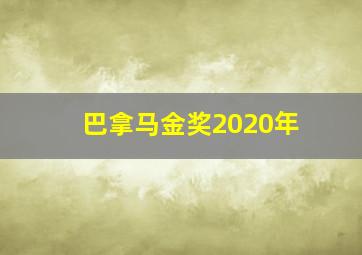 巴拿马金奖2020年